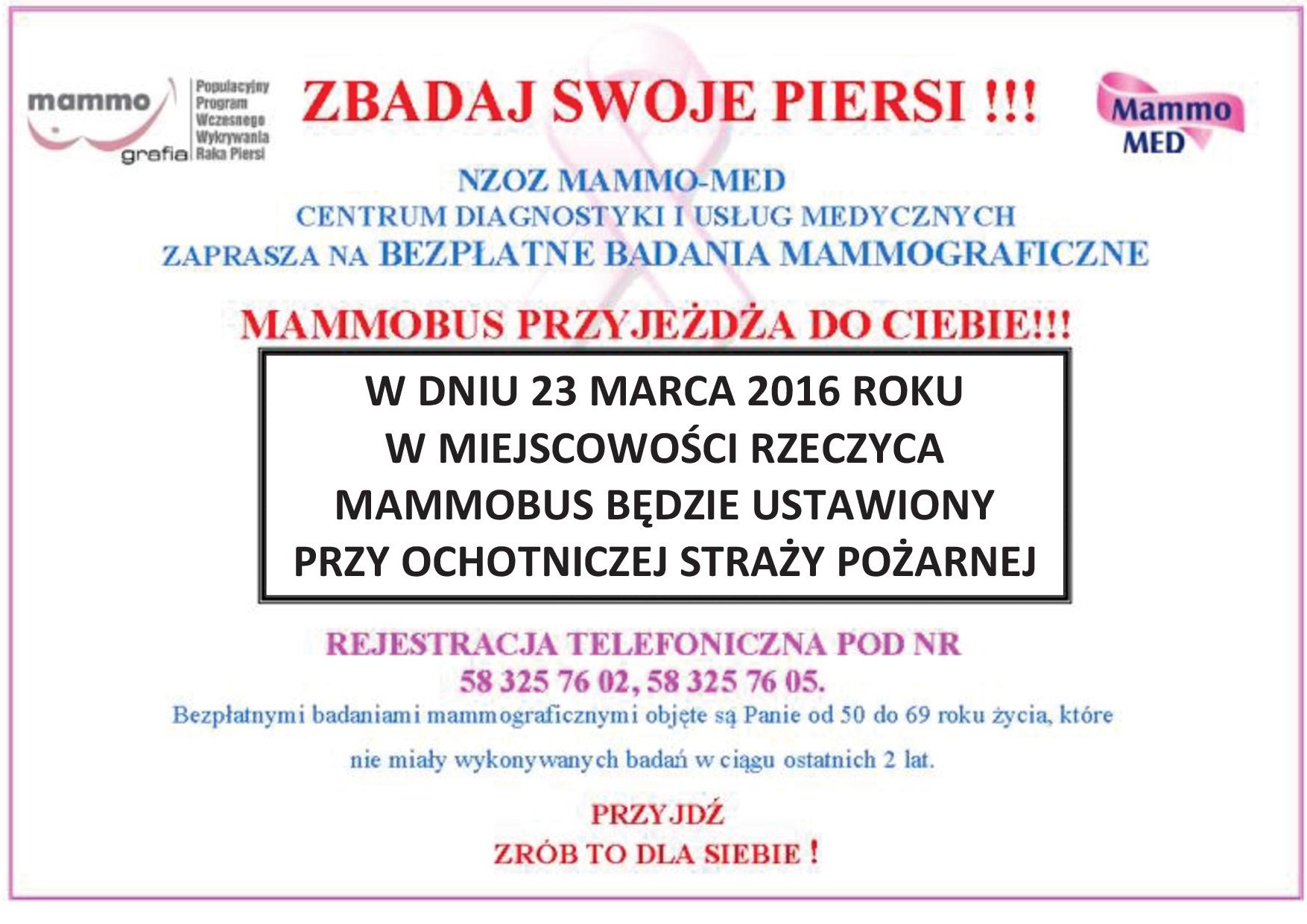 mammo grafia Populacyjny Program Wczesnego Wykrywania Raka Piersi

ZBADAJ SWOJE PIERSI !!!

Mammo MED

NZOZ MAMMO-MED
CENTRUM DIAGNOSTYKI I USŁUG MEDYCZNYCH
ZAPRASZA NA BEZPŁATNE BADANIA MAMMOGRAFICZNE

MAMMOBUS PRZYJEŻDŻA DO CIEBIE!!!

W DNIU 23 MARCA 2016 ROKU
W MIEJSCOWOŚCI RZECZYCA
MAMMOBUS BĘDZIE USTAWIONY
PRZY OCHOTNICZEJ STRAŻY POŻARNEJ

REJESTRACJA TELEFONICZNA POD NR
58 325 76 02, 58 325 76 05.

Bezpłatnymi badaniami mammograficznymi objęte są Panie od 50 do 69 roku życia, które nie miały wykonywanych badań w ciągu ostatnich 2 lat.

PRZYJDŹ
ZRÓB TO DLA SIEBIE !